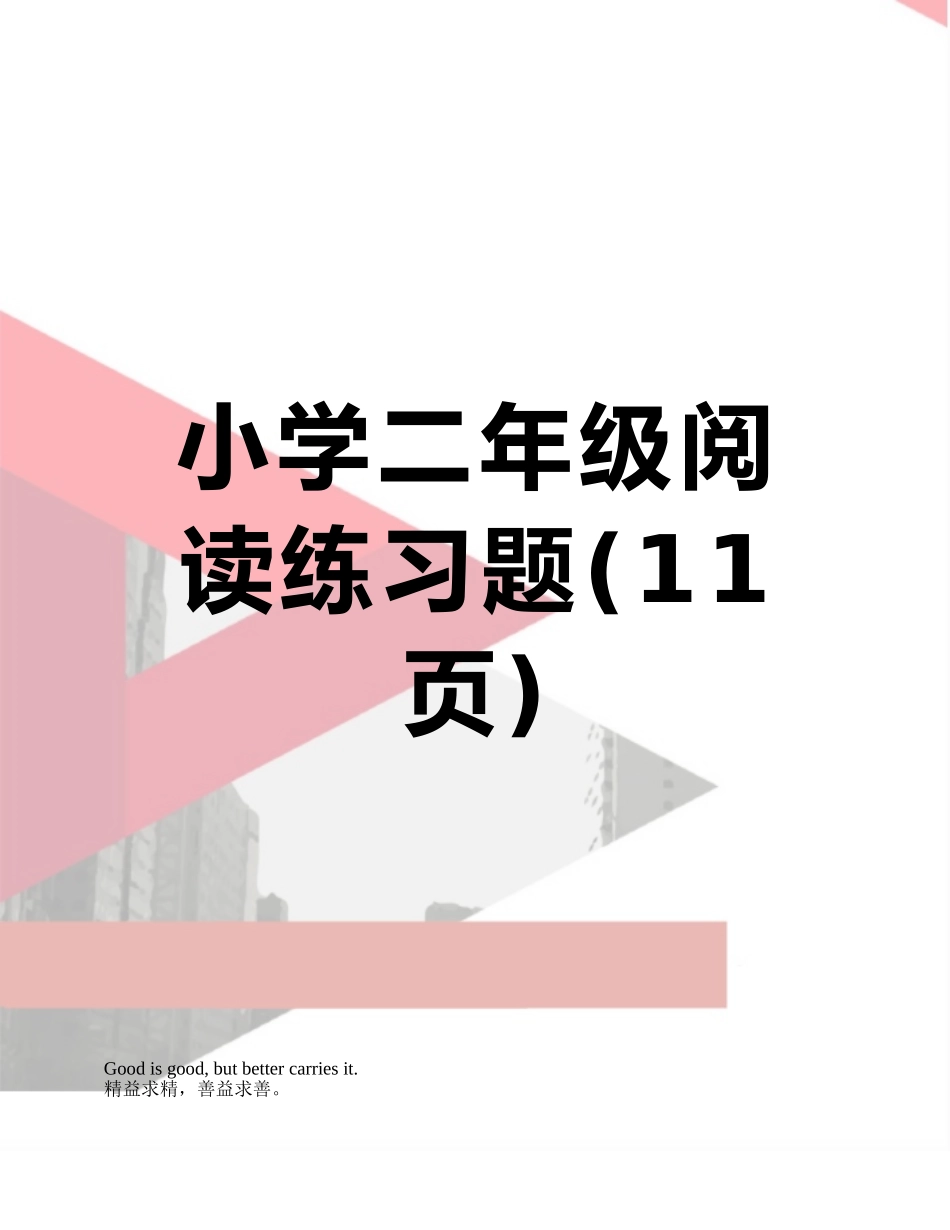 小学二年级阅读练习题(11页)

Good is good, but better carries it.
精益求精，善益求善。